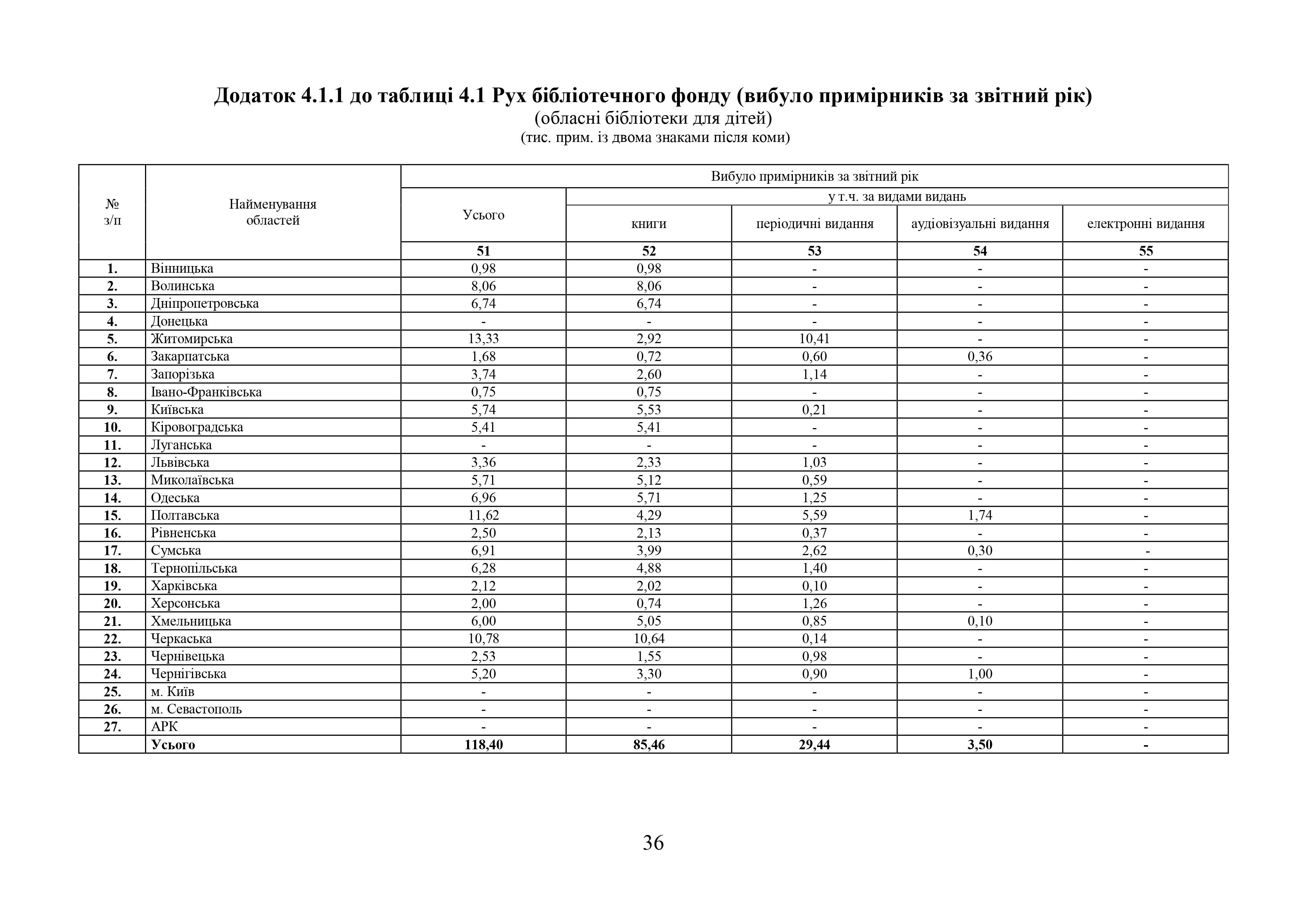 Додаток 4.1.1 до таблиці 4.1 Рух бібліотечного фонду (вибуло примірників за звітний рік)
(обласні бібліотеки для дітей)
(тис. прим. із двома знаками після коми)

| № з/п | Найменування областей | Вибуло примірників за звітний рік | | | | |
|---|---|---|---|---|---|---|
| | | Усього | у т.ч. за видами видань | | | |
| | | | книги | періодичні видання | аудіовізуальні видання | електронні видання |
| | | 51 | 52 | 53 | 54 | 55 |
| 1. | Вінницька | 0,98 | 0,98 | - | - | - |
| 2. | Волинська | 8,06 | 8,06 | - | - | - |
| 3. | Дніпропетровська | 6,74 | 6,74 | - | - | - |
| 4. | Донецька | - | - | - | - | - |
| 5. | Житомирська | 13,33 | 2,92 | 10,41 | - | - |
| 6. | Закарпатська | 1,68 | 0,72 | 0,60 | 0,36 | - |
| 7. | Запорізька | 3,74 | 2,60 | 1,14 | - | - |
| 8. | Івано-Франківська | 0,75 | 0,75 | - | - | - |
| 9. | Київська | 5,74 | 5,53 | 0,21 | - | - |
| 10. | Кіровоградська | 5,41 | 5,41 | - | - | - |
| 11. | Луганська | - | - | - | - | - |
| 12. | Львівська | 3,36 | 2,33 | 1,03 | - | - |
| 13. | Миколаївська | 5,71 | 5,12 | 0,59 | - | - |
| 14. | Одеська | 6,96 | 5,71 | 1,25 | - | - |
| 15. | Полтавська | 11,62 | 4,29 | 5,59 | 1,74 | - |
| 16. | Рівненська | 2,50 | 2,13 | 0,37 | - | - |
| 17. | Сумська | 6,91 | 3,99 | 2,62 | 0,30 | - |
| 18. | Тернопільська | 6,28 | 4,88 | 1,40 | - | - |
| 19. | Харківська | 2,12 | 2,02 | 0,10 | - | - |
| 20. | Херсонська | 2,00 | 0,74 | 1,26 | - | - |
| 21. | Хмельницька | 6,00 | 5,05 | 0,85 | 0,10 | - |
| 22. | Черкаська | 10,78 | 10,64 | 0,14 | - | - |
| 23. | Чернівецька | 2,53 | 1,55 | 0,98 | - | - |
| 24. | Чернігівська | 5,20 | 3,30 | 0,90 | 1,00 | - |
| 25. | м. Київ | - | - | - | - | - |
| 26. | м. Севастополь | - | - | - | - | - |
| 27. | АРК | - | - | - | - | - |
| | Усього | 118,40 | 85,46 | 29,44 | 3,50 | - |

36